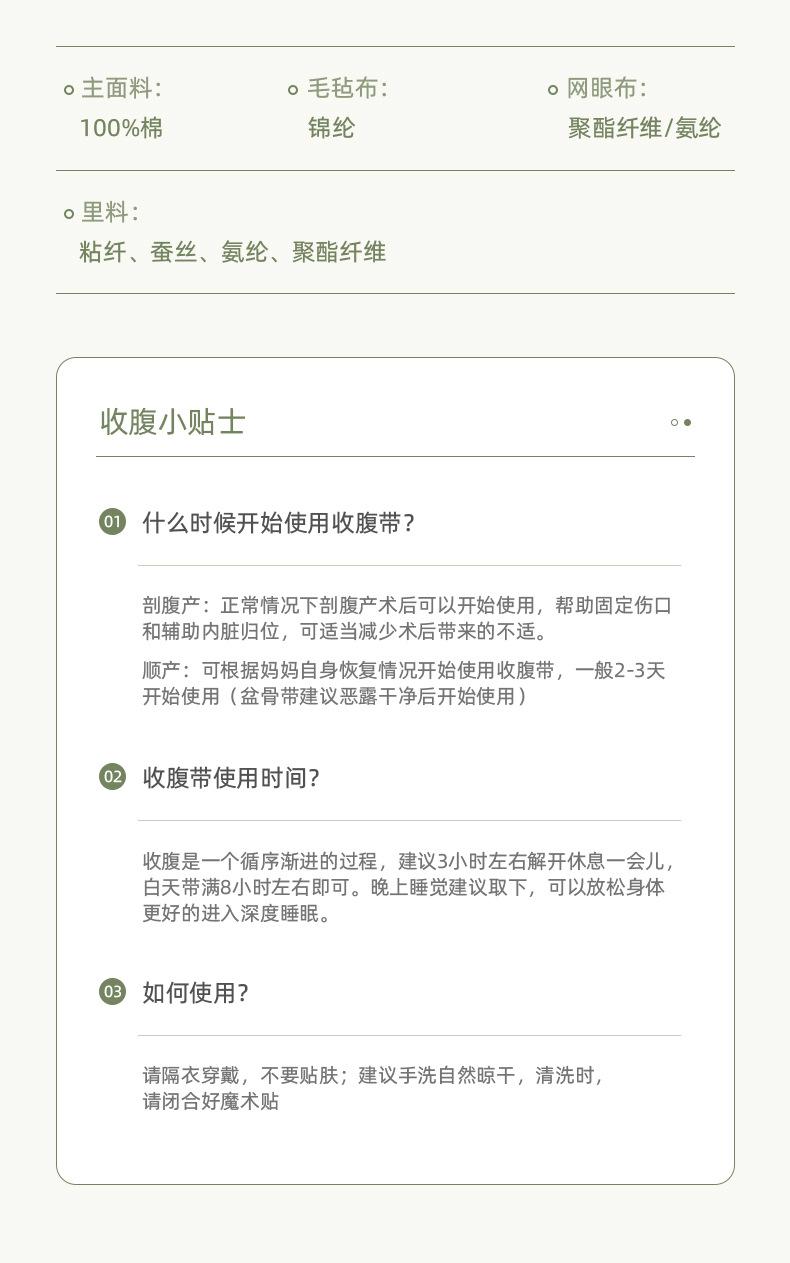 主面料:
100%棉

毛毡布:
锦纶

网眼布:
聚酯纤维/氨纶

里料:
粘纤、蚕丝、氨纶、聚酯纤维

收腹小贴士

01 什么时候开始使用收腹带?

剖腹产:正常情况下剖腹产术后可以开始使用,帮助固定伤口和辅助内脏归位,可适当减少术后带来的不适。

顺产:可根据妈妈自身恢复情况开始使用收腹带,一般2-3天开始使用(盆骨带建议恶露干净后开始使用)

02 收腹带使用时间?

收腹是一个循序渐进的过程,建议3小时左右解开休息一会儿,白天带满8小时左右即可。晚上睡觉建议取下,可以放松身体更好的进入深度睡眠。

03 如何使用?

请隔衣穿戴,不要贴肤;建议手洗自然晾干,清洗时,请闭合好魔术贴